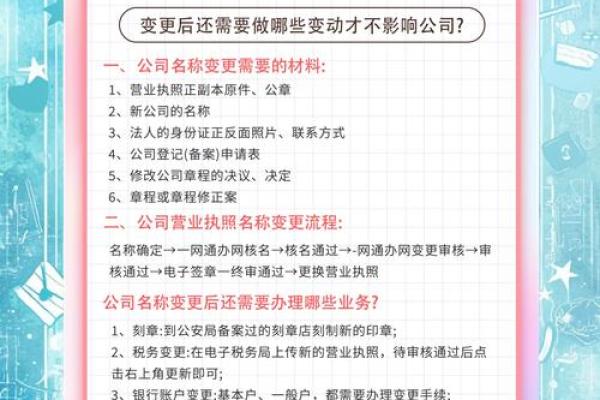 变更后还需要做哪些变动才不影响公司?

一、公司名称变更需要的材料:

1、营业执照正副本原件、公章
2、新公司的名称
3、法人的身份证正反面照片、联系方式
4、公司登记(备案)申请表
5、修改公司章程的决议、决定
6、章程或章程修正案

二、公司营业执照名称变更流程:

名称确定→一网通办网核名→核名通过→-网通办网变更审核→审核通过→电子签章一终审通过→更换营业执照

公司名称变更后还需要办理哪些业务?

1、刻章:到公安局备案过的刻章店刻制新的印章;
2、税务变更:在电子税务局上传新的营业执照，待审核通过后点击右上角更新即可;
3、银行账户变更:基本户、一般户，都需要办理变更手续;